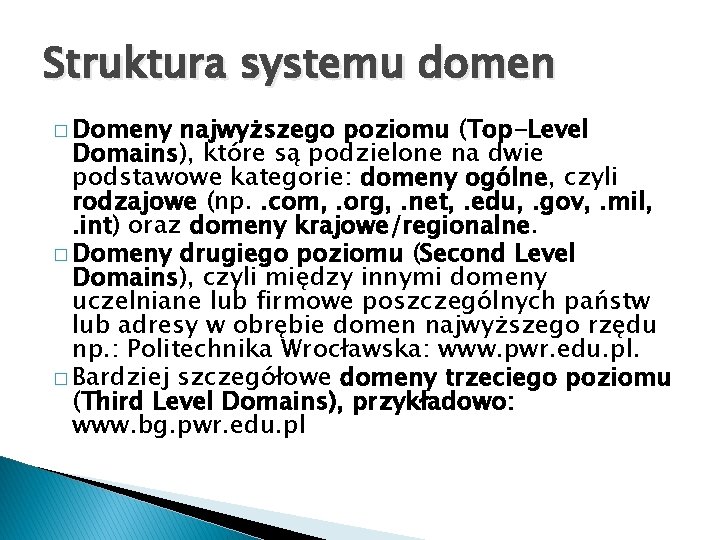 Struktura systemu domen

□ Domeny najwyższego poziomu (Top-Level Domains), które są podzielone na dwie podstawowe kategorie: domeny ogólne, czyli rodzajowe (np. .com, .org, .net, .edu, .gov, .mil, .int) oraz domeny krajowe/regionalne.

□ Domeny drugiego poziomu (Second Level Domains), czyli między innymi domeny uczelniane lub firmowe poszczególnych państw lub adresy w obrębie domen najwyższego rzędu np.: Politechnika Wrocławska: www.pwr.edu.pl.

□ Bardziej szczegółowe domeny trzeciego poziomu (Third Level Domains), przykładowo: www.bg.pwr.edu.pl